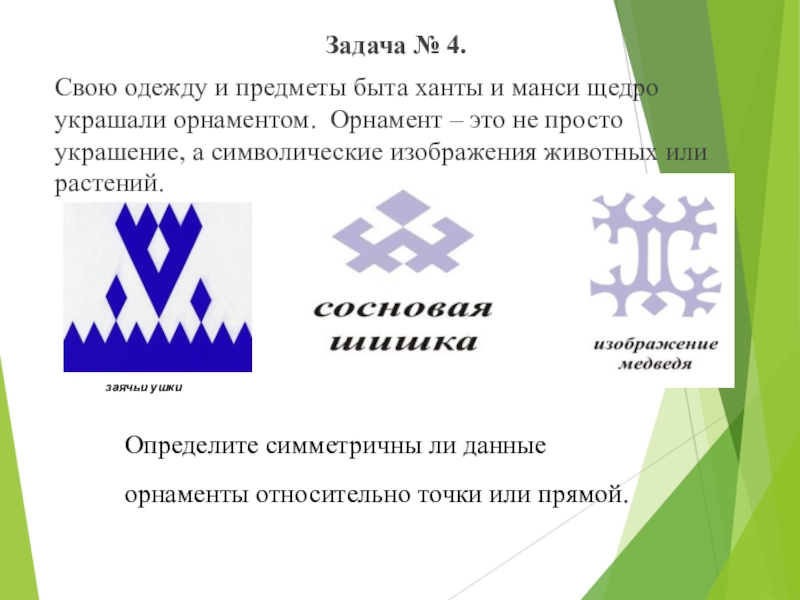 Задача № 4.

Свою одежду и предметы быта ханты и манси щедро украшали орнаментом. Орнамент – это не просто украшение, а символические изображения животных или растений.

заячьи ушки

сосновая шишка

изображение медведя

Определите симметричны ли данные

орнаменты относительно точки или прямой.